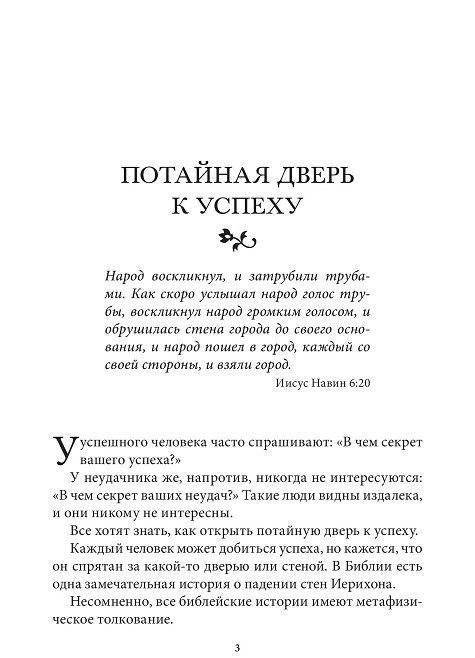 ПОТАЙНАЯ ДВЕРЬ К УСПЕХУ

Народ воскликнул, и затрубили трубами. Как скоро услышал народ голос трубы, воскликнул народ громким голосом, и обрушилась стена города до своего основания, и народ пошел в город, каждый со своей стороны, и взяли город.

Иисус Навин 6:20

У успешного человека часто спрашивают: «В чем секрет вашего успеха?»

У неудачника же, напротив, никогда не интересуются: «В чем секрет ваших неудач?» Такие люди видны издалека, и они никому не интересны.

Все хотят знать, как открыть потайную дверь к успеху.

Каждый человек может добиться успеха, но кажется, что он спрятан за какой-то дверью или стеной. В Библии есть одна замечательная история о падении стен Иерихона.

Несомненно, все библейские истории имеют метафизическое толкование.

3